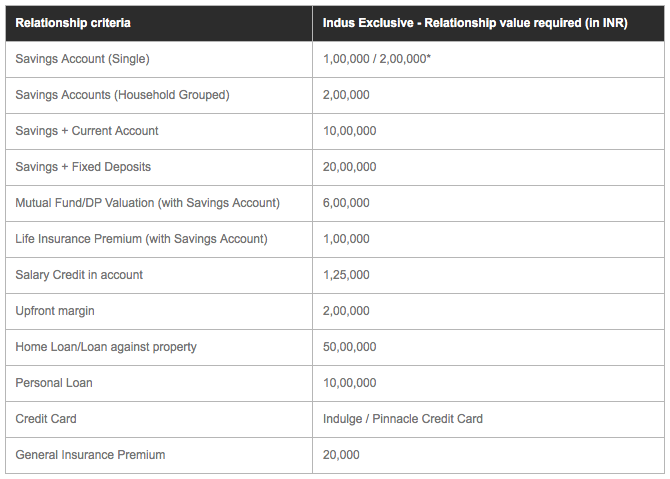 | Relationship criteria | Indus Exclusive - Relationship value required (in INR) |
|---|---|
| Savings Account (Single) | 1,00,000 / 2,00,000* |
| Savings Accounts (Household Grouped) | 2,00,000 |
| Savings + Current Account | 10,00,000 |
| Savings + Fixed Deposits | 20,00,000 |
| Mutual Fund/DP Valuation (with Savings Account) | 6,00,000 |
| Life Insurance Premium (with Savings Account) | 1,00,000 |
| Salary Credit in account | 1,25,000 |
| Upfront margin | 2,00,000 |
| Home Loan/Loan against property | 50,00,000 |
| Personal Loan | 10,00,000 |
| Credit Card | Indulge / Pinnacle Credit Card |
| General Insurance Premium | 20,000 |